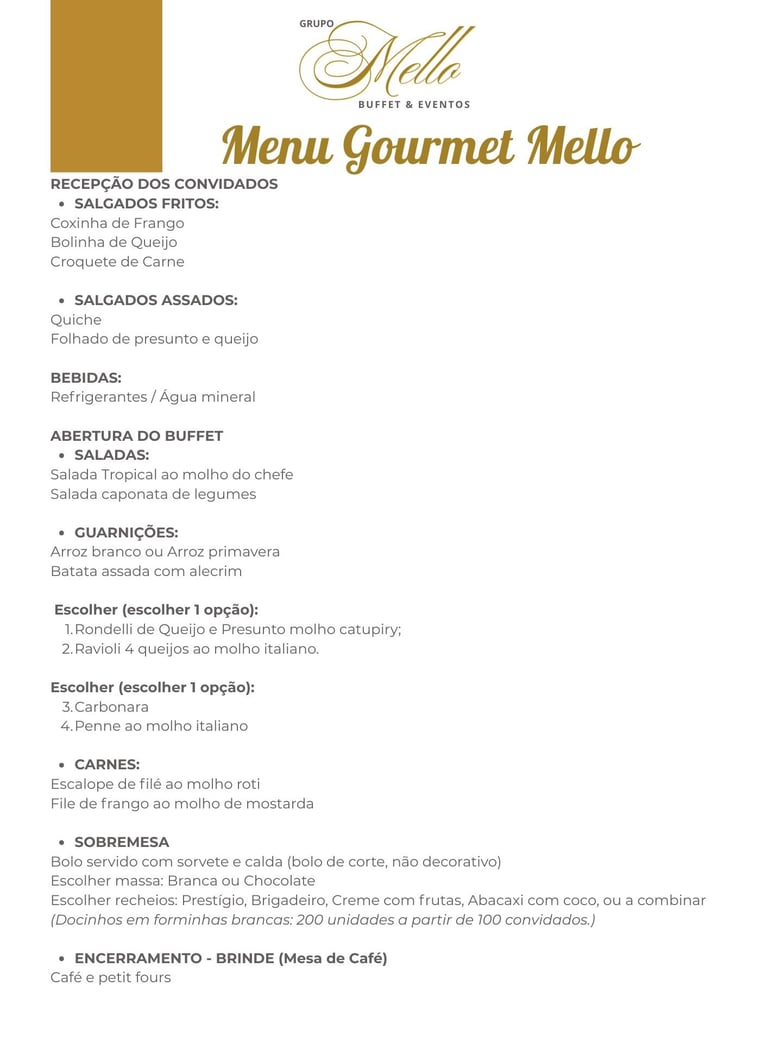 GRUPO
Mello
BUFFET & EVENTOS

Menu Gourmet Mello

RECEPÇÃO DOS CONVIDADOS
• SALGADOS FRITOS:
Coxinha de Frango
Bolinha de Queijo
Croquete de Carne

• SALGADOS ASSADOS:
Quiche
Folhado de presunto e queijo

BEBIDAS:
Refrigerantes / Água mineral

ABERTURA DO BUFFET
• SALADAS:
Salada Tropical ao molho do chefe
Salada caponata de legumes

• GUARNIÇÕES:
Arroz branco ou Arroz primavera
Batata assada com alecrim

Escolher (escolher 1 opção):
1. Rondelli de Queijo e Presunto molho catupiry;
2. Ravioli 4 queijos ao molho italiano.

Escolher (escolher 1 opção):
3. Carbonara
4. Penne ao molho italiano

• CARNES:
Escalope de filé ao molho roti
File de frango ao molho de mostarda

• SOBREMESA
Bolo servido com sorvete e calda (bolo de corte, não decorativo)
Escolher massa: Branca ou Chocolate
Escolher recheios: Prestígio, Brigadeiro, Creme com frutas, Abacaxi com coco, ou a combinar
(Docinhos em forminhas brancas: 200 unidades a partir de 100 convidados.)

• ENCERRAMENTO - BRINDE (Mesa de Café)
Café e petit fours